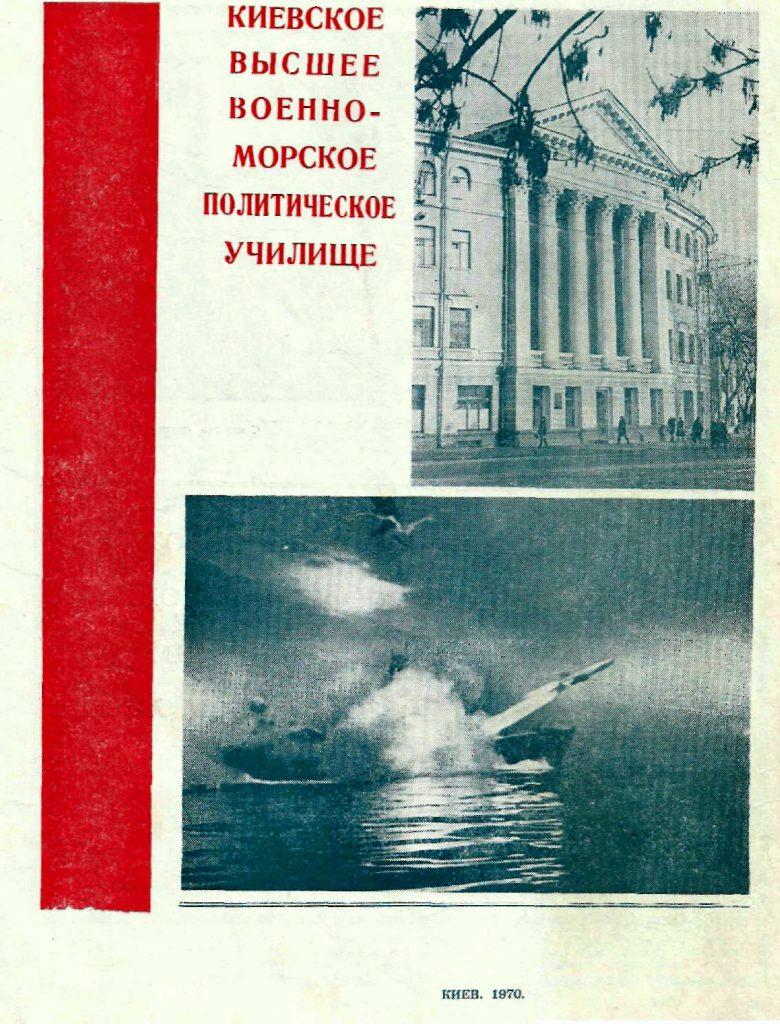 КИЕВСКОЕ
ВЫСШЕЕ
ВОЕННО-
МОРСКОЕ
ПОЛИТИЧЕСКОЕ
УЧИЛИЩЕ

КИЕВ. 1970.